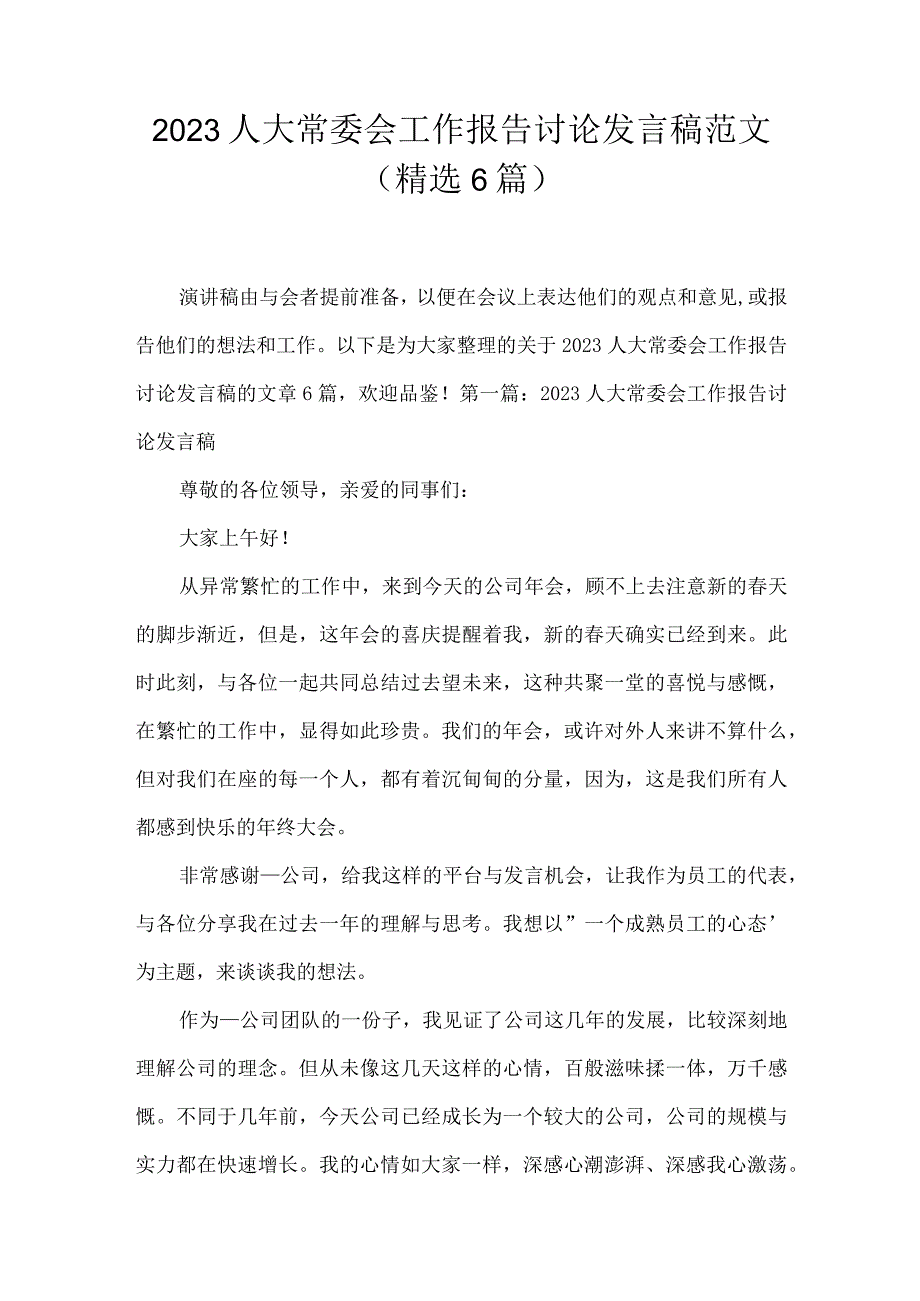 2023人大常委会工作报告讨论发言稿范文（精选6篇）

演讲稿由与会者提前准备，以便在会议上表达他们的观点和意见,或报告他们的想法和工作。以下是为大家整理的关于2023人大常委会工作报告讨论发言稿的文章6篇，欢迎品鉴！第一篇：2023人大常委会工作报告讨论发言稿

尊敬的各位领导，亲爱的同事们：

大家上午好！

从异常繁忙的工作中，来到今天的公司年会，顾不上去注意新的春天的脚步渐近，但是，这年会的喜庆提醒着我，新的春天确实已经到来。此时此刻，与各位一起共同总结过去望未来，这种共聚一堂的喜悦与感慨，在繁忙的工作中，显得如此珍贵。我们的年会，或许对外人来讲不算什么，但对我们在座的每一个人，都有着沉甸甸的分量，因为，这是我们所有人都感到快乐的年终大会。

非常感谢—公司，给我这样的平台与发言机会，让我作为员工的代表，与各位分享我在过去一年的理解与思考。我想以”一个成熟员工的心态’为主题，来谈谈我的想法。

作为—公司团队的一份子，我见证了公司这几年的发展，比较深刻地理解公司的理念。但从未像这几天这样的心情，百般滋味揉一体，万千感慨。不同于几年前，今天公司已经成长为一个较大的公司，公司的规模与实力都在快速增长。我的心情如大家一样，深感心潮澎湃、深感我心激荡。